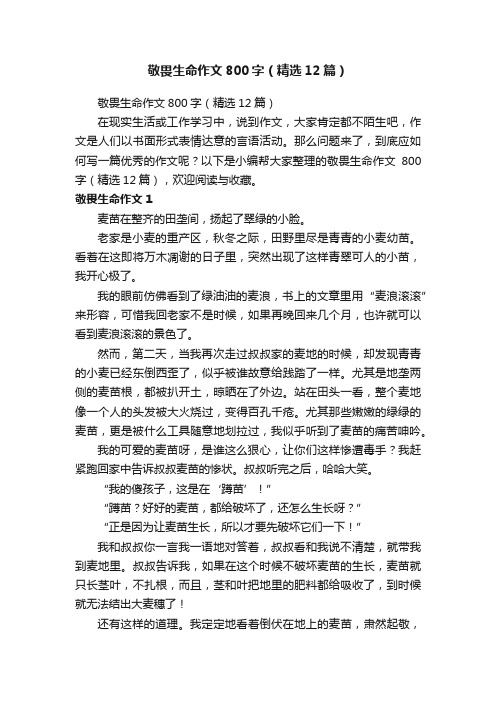 敬畏生命作文800字（精选12篇）

敬畏生命作文800字（精选12篇）

在现实生活或工作学习中，说到作文，大家肯定都不陌生吧，作文是人们以书面形式表情达意的言语活动。那么问题来了，到底应如何写一篇优秀的作文呢？以下是小编帮大家整理的敬畏生命作文 800字（精选12篇），欢迎阅读与收藏。

敬畏生命作文1

麦苗在整齐的田垄间，扬起了翠绿的小脸。

老家是小麦的重产区，秋冬之际，田野里尽是青青的小麦幼苗。看着在这即将万木凋谢的日子里，突然出现了这样青翠可人的小苗，我开心极了。

我的眼前仿佛看到了绿油油的麦浪，书上的文章里用“麦浪滚滚”来形容，可惜我回老家不是时候，如果再晚回来几个月，也许就可以看到麦浪滚滚的景色了。

然而，第二天，当我再次走过叔叔家的麦地的时候，却发现青青的小麦已经东倒西歪了，似乎被谁故意给践踏了一样。尤其是地垄两侧的麦苗根，都被扒开土，晾晒在了外边。站在田头一看，整个麦地像一个人的头发被大火烧过，变得百孔千疮。尤其那些嫩嫩的绿绿的麦苗，更是被什么工具随意地划拉过，我似乎听到了麦苗的痛苦呻吟。

我的可爱的麦苗呀，是谁这么狠心，让你们这样惨遭毒手？我赶紧跑回家中告诉叔叔麦苗的惨状。叔叔听完之后，哈哈大笑。

“我的傻孩子，这是在‘蹲苗’！”

“蹲苗？好好的麦苗，都给破坏了，还怎么生长呀？”

“正是因为让麦苗生长，所以才要先破坏它们一下！”

我和叔叔你一言我一语地对答着，叔叔看和我说不清楚，就带我到麦地里。叔叔告诉我，如果在这个时候不破坏麦苗的生长，麦苗就只长茎叶，不扎根，而且，茎和叶把地里的肥料都给吸收了，到时候就无法结出大麦穗了！

还有这样的道理。我定定地看着倒伏在地上的麦苗，肃然起敬，